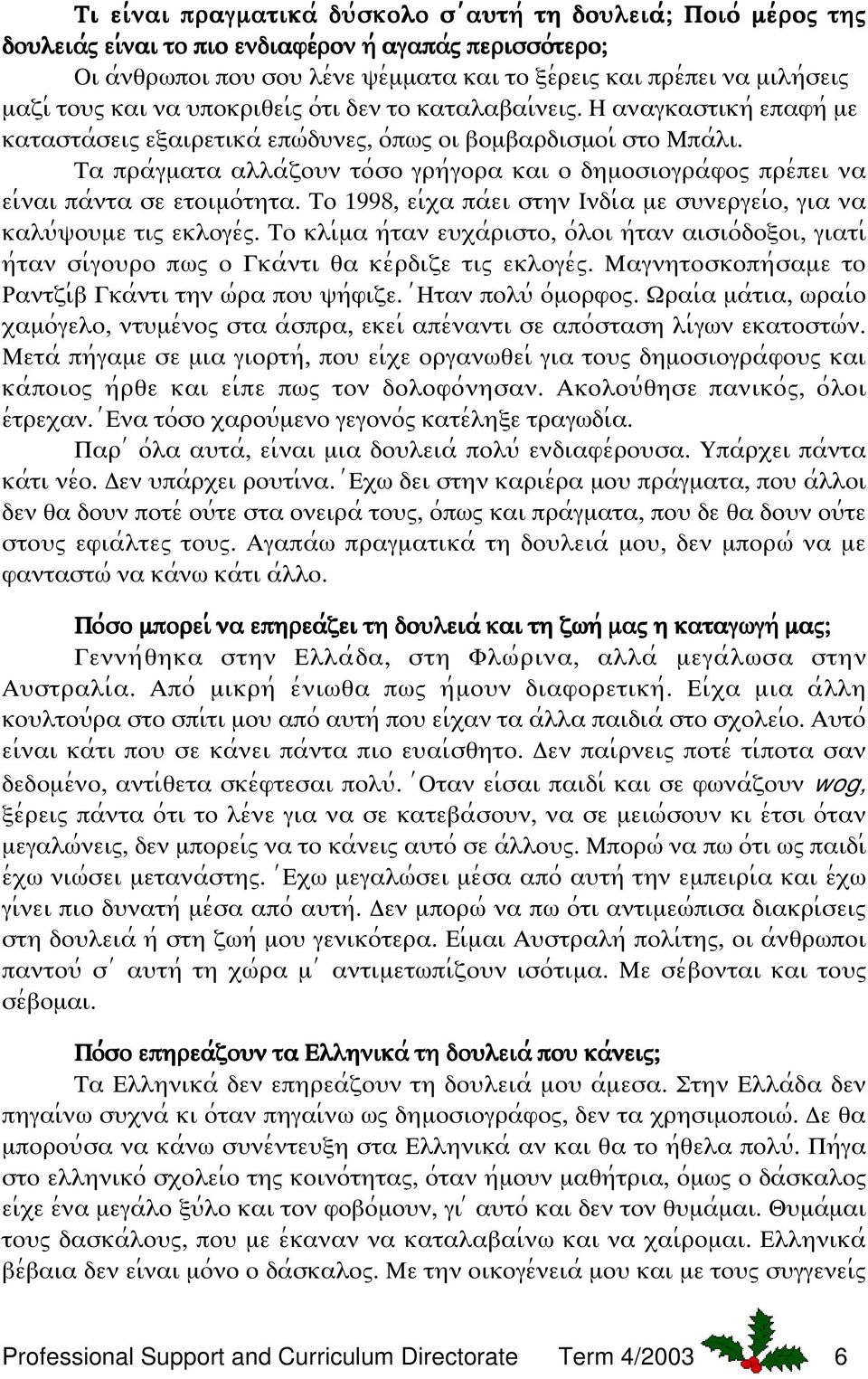 Τι είναι πραγματικά δύσκολο σ΄αυτή τη δουλειά; Ποιό μέρος της δουλειάς είναι το πιο ενδιαφέρον ή αγαπάς περισσότερο;

Οι άνθρωποι που σου λένε ψέμματα και το ξέρεις και πρέπει να μιλήσεις μαζί τους και να υποκριθείς ότι δεν το καταλαβαίνεις. Η αναγκαστική επαφή με καταστάσεις εξαιρετικά επώδυνες, όπως οι βομβαρδισμοί στο Μπάλι.

Τα πράγματα αλλάζουν τόσο γρήγορα και ο δημοσιογράφος πρέπει να είναι πάντα σε ετοιμότητα. Το 1998, είχα πάει στην Ινδία με συνεργείο, για να καλύψουμε τις εκλογές. Το κλίμα ήταν ευχάριστο, όλοι ήταν αισιόδοξοι, γιατί ήταν σίγουρο πως ο Γκάντι θα κέρδιζε τις εκλογές. Μαγνητοσκοπήσαμε το Ραντζίβ Γκάντι την ώρα που ψήφιζε. ΄Ηταν πολύ όμορφος. Ωραία μάτια, ωραίο χαμόγελο, ντυμένος στα άσπρα, εκεί απέναντι σε απόσταση λίγων εκατοστών. Μετά πήγαμε σε μια γιορτή, που είχε οργανωθεί για τους δημοσιογράφους και κάποιος ήρθε και είπε πως τον δολοφόνησαν. Ακολούθησε πανικός, όλοι έτρεχαν. ΄Ενα τόσο χαρούμενο γεγονός κατέληξε τραγωδία.

Παρ΄ όλα αυτά, είναι μια δουλειά πολύ ενδιαφέρουσα. Υπάρχει πάντα κάτι νέο. Δεν υπάρχει ρουτίνα. ΄Εχω δει στην καριέρα μου πράγματα, που άλλοι δεν θα δουν ποτέ ούτε στα ονειρά τους, όπως και πράγματα, που δε θα δουν ούτε στους εφιάλτες τους. Αγαπάω πραγματικά τη δουλειά μου, δεν μπορώ να με φανταστώ να κάνω κάτι άλλο.

Πόσο μπορεί να επηρεάζει τη δουλειά και τη ζωή μας η καταγωγή μας;

Γεννήθηκα στην Ελλάδα, στη Φλώρινα, αλλά μεγάλωσα στην Αυστραλία. Από μικρή ένιωθα πως ήμουν διαφορετική. Είχα μια άλλη κουλτούρα στο σπίτι μου από αυτή που είχαν τα άλλα παιδιά στο σχολείο. Αυτό είναι κάτι που σε κάνει πάντα πιο ευαίσθητο. Δεν παίρνεις ποτέ τίποτα σαν δεδομένο, αντίθετα σκέφτεσαι πολύ. ΄Οταν είσαι παιδί και σε φωνάζουν wog, ξέρεις πάντα ότι το λένε για να σε κατεβάσουν, να σε μειώσουν κι έτσι όταν μεγαλώνεις, δεν μπορείς να το κάνεις αυτό σε άλλους. Μπορώ να πω ότι ως παιδί έχω νιώσει μετανάστης. ΄Εχω μεγαλώσει μέσα από αυτή την εμπειρία και έχω γίνει πιο δυνατή μέσα από αυτή. Δεν μπορώ να πω ότι αντιμεώπισα διακρίσεις στη δουλειά ή στη ζωή μου γενικότερα. Είμαι Αυστραλή πολίτης, οι άνθρωποι παντού σ΄ αυτή τη χώρα μ΄ αντιμετωπίζουν ισότιμα. Με σέβονται και τους σέβομαι.

Πόσο επηρεάζουν τα Ελληνικά τη δουλειά που κάνεις;

Τα Ελληνικά δεν επηρεάζουν τη δουλειά μου άμεσα. Στην Ελλάδα δεν πηγαίνω συχνά κι όταν πηγαίνω ως δημοσιογράφος, δεν τα χρησιμοποιώ. Δε θα μπορούσα να κάνω συνέντευξη στα Ελληνικά αν και θα το ήθελα πολύ. Πήγα στο ελληνικό σχολείο της κοινότητας, όταν ήμουν μαθήτρια, όμως ο δάσκαλος είχε ένα μεγάλο ξύλο και τον φοβόμουν, γι΄ αυτό και δεν τον θυμάμαι. Θυμάμαι τους δασκάλους, που με έκαναν να καταλαβαίνω και να χαίρομαι. Ελληνικά βέβαια δεν είναι μόνο ο δάσκαλος. Με την οικογένειά μου και με τους συγγενείς

Professional Support and Curriculum Directorate Term 4/2003 6